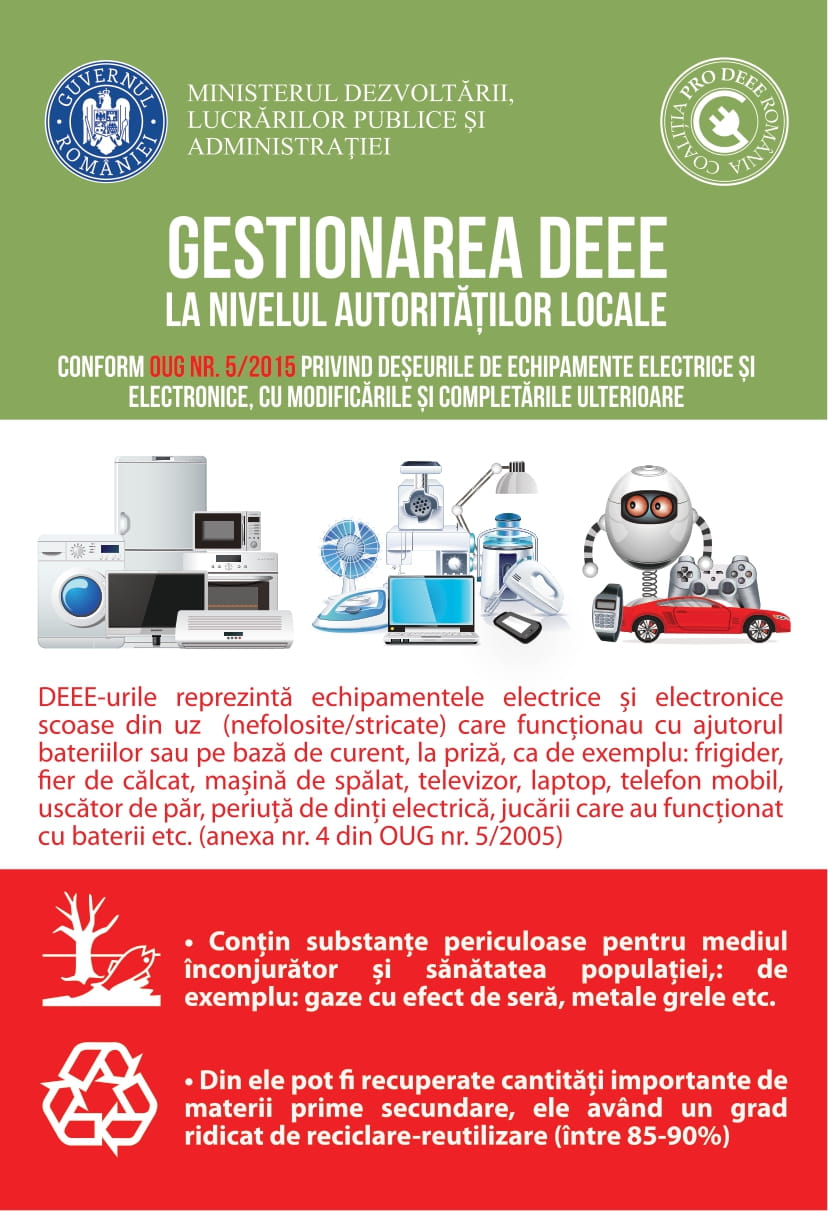 GUVERNUL ROMÂNIEI

MINISTERUL DEZVOLTĂRII, LUCRĂRILOR PUBLICE ȘI ADMINISTRAȚIEI

COALIȚIA PRO DEEE ROMÂNIA

GESTIONAREA DEEE
LA NIVELUL AUTORITĂȚILOR LOCALE

CONFORM OUG NR. 5/2015 PRIVIND DEȘEURILE DE ECHIPAMENTE ELECTRICE ȘI ELECTRONICE, CU MODIFICĂRILE ȘI COMPLETĂRILE ULTERIOARE

DEEE-urile reprezintă echipamentele electrice și electronice scoase din uz (nefolosite/stricate) care funcționau cu ajutorul bateriilor sau pe bază de curent, la priză, ca de exemplu: frigider, fier de călcat, mașină de spălat, televizor, laptop, telefon mobil, uscător de păr, periuță de dinți electrică, jucării care au funcționat cu baterii etc. (anexa nr. 4 din OUG nr. 5/2005)

• Conțin substanțe periculoase pentru mediul înconjurător și sănătatea populației,: de exemplu: gaze cu efect de seră, metale grele etc.

• Din ele pot fi recuperate cantități importante de materii prime secundare, ele având un grad ridicat de reciclare-reutilizare (între 85-90%)